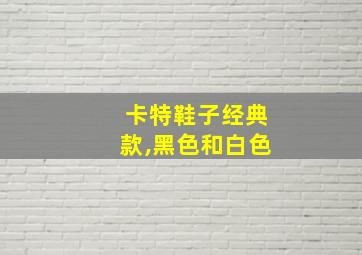 卡特鞋子经典款,黑色和白色